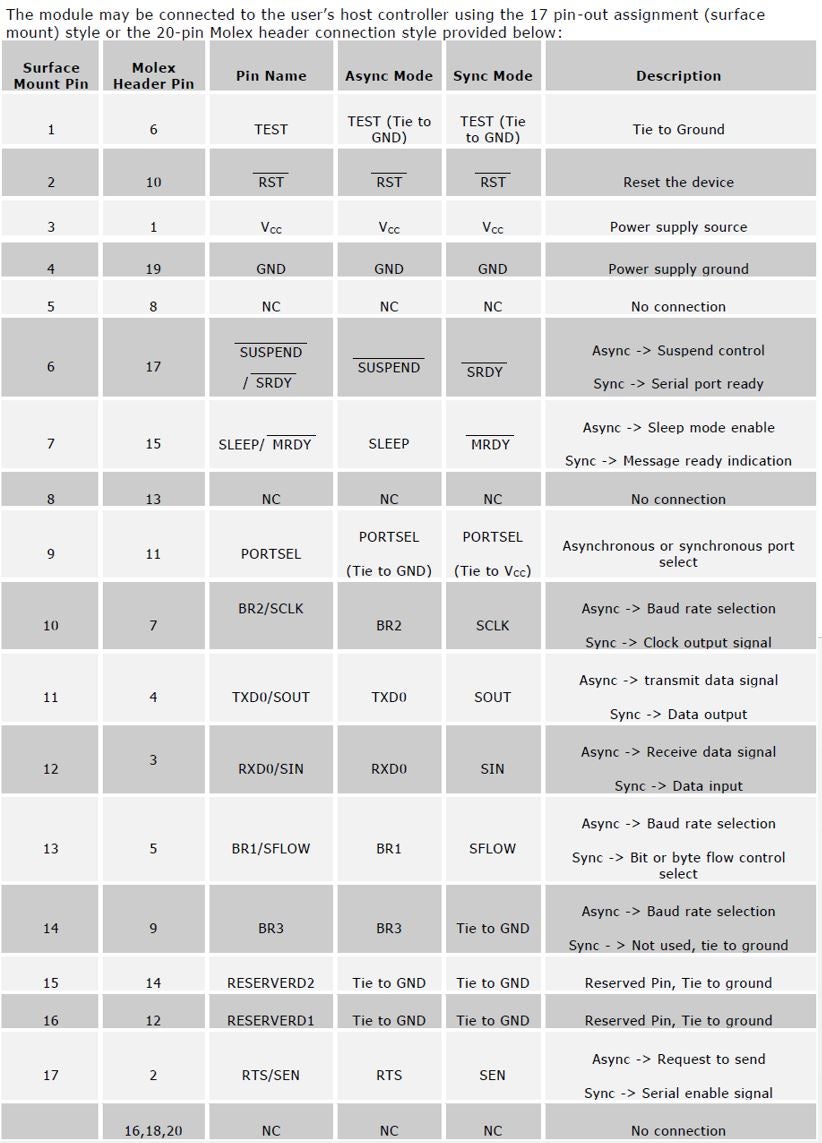 The module may be connected to the user's host controller using the 17 pin-out assignment (surface mount) style or the 20-pin Molex header connection style provided below:

| Surface Mount Pin | Molex Header Pin | Pin Name | Async Mode | Sync Mode | Description |
|---|---|---|---|---|---|
| 1 | 6 | TEST | TEST (Tie to GND) | TEST (Tie to GND) | Tie to Ground |
| 2 | 10 | $\overline{RST}$ | $\overline{RST}$ | $\overline{RST}$ | Reset the device |
| 3 | 1 | $V_{CC}$ | $V_{CC}$ | $V_{CC}$ | Power supply source |
| 4 | 19 | GND | GND | GND | Power supply ground |
| 5 | 8 | NC | NC | NC | No connection |
| 6 | 17 | $\overline{SUSPEND}$ / $\overline{SRDY}$ | $\overline{SUSPEND}$ | $\overline{SRDY}$ | Async -> Suspend control Sync -> Serial port ready |
| 7 | 15 | SLEEP/ $\overline{MRDY}$ | SLEEP | $\overline{MRDY}$ | Async -> Sleep mode enable Sync -> Message ready indication |
| 8 | 13 | NC | NC | NC | No connection |
| 9 | 11 | PORTSEL | PORTSEL (Tie to GND) | PORTSEL (Tie to $V_{CC}$) | Asynchronous or synchronous port select |
| 10 | 7 | BR2/SCLK | BR2 | SCLK | Async -> Baud rate selection Sync -> Clock output signal |
| 11 | 4 | TXD0/SOUT | TXD0 | SOUT | Async -> transmit data signal Sync -> Data output |
| 12 | 3 | RXD0/SIN | RXD0 | SIN | Async -> Receive data signal Sync -> Data input |
| 13 | 5 | BR1/SFLOW | BR1 | SFLOW | Async -> Baud rate selection Sync -> Bit or byte flow control select |
| 14 | 9 | BR3 | BR3 | Tie to GND | Async -> Baud rate selection Sync - > Not used, tie to ground |
| 15 | 14 | RESERVERD2 | Tie to GND | Tie to GND | Reserved Pin, Tie to ground |
| 16 | 12 | RESERVERD1 | Tie to GND | Tie to GND | Reserved Pin, Tie to ground |
| 17 | 2 | RTS/SEN | RTS | SEN | Async -> Request to send Sync -> Serial enable signal |
|  | 16,18,20 | NC | NC | NC | No connection |